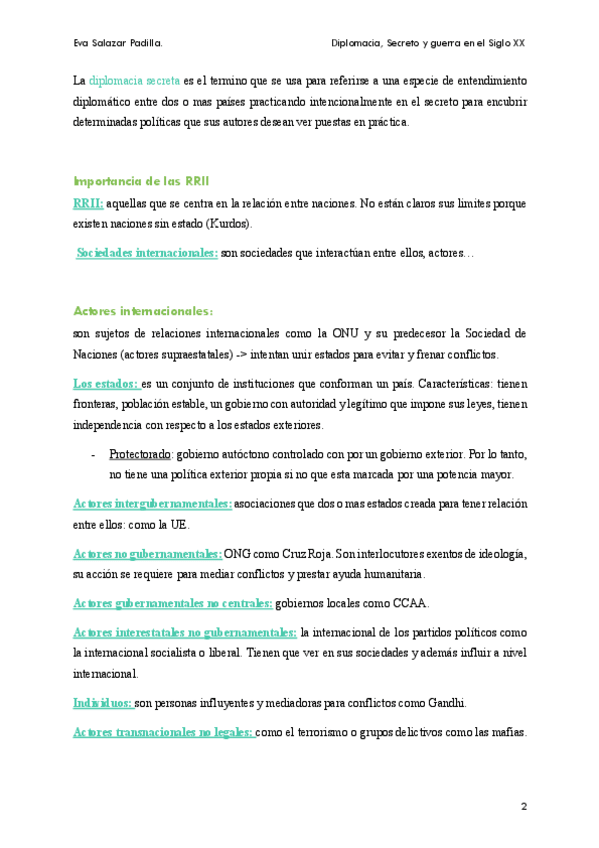 Eva Salazar Padilla.

Diplomacia, Secreto y guerra en el Siglo XX

La diplomacia secreta es el termino que se usa para referirse a una especie de entendimiento diplomático entre dos o mas países practicando intencionalmente en el secreto para encubrir determinadas políticas que sus autores desean ver puestas en práctica.

Importancia de las RRII

RRII: aquellas que se centra en la relación entre naciones. No están claros sus limites porque existen naciones sin estado (Kurdos).

Sociedades internacionales: son sociedades que interactúan entre ellos, actores…

Actores internacionales:

son sujetos de relaciones internacionales como la ONU y su predecesor la Sociedad de Naciones (actores supraestatales) -> intentan unir estados para evitar y frenar conflictos.

Los estados: es un conjunto de instituciones que conforman un país. Características: tienen fronteras, población estable, un gobierno con autoridad y legítimo que impone sus leyes, tienen independencia con respecto a los estados exteriores.

- Protectorado: gobierno autóctono controlado con por un gobierno exterior. Por lo tanto, no tiene una política exterior propia si no que esta marcada por una potencia mayor.

Actores intergubernamentales: asociaciones que dos o mas estados creada para tener relación entre ellos: como la UE.

Actores no gubernamentales: ONG como Cruz Roja. Son interlocutores exentos de ideología, su acción se requiere para mediar conflictos y prestar ayuda humanitaria.

Actores gubernamentales no centrales: gobiernos locales como CCAA.

Actores interestatales no gubernamentales: la internacional de los partidos políticos como la internacional socialista o liberal. Tienen que ver en sus sociedades y además influir a nivel internacional.

Individuos: son personas influyentes y mediadoras para conflictos como Gandhi.

Actores transnacionales no legales: como el terrorismo o grupos delictivos como las mafias.

2